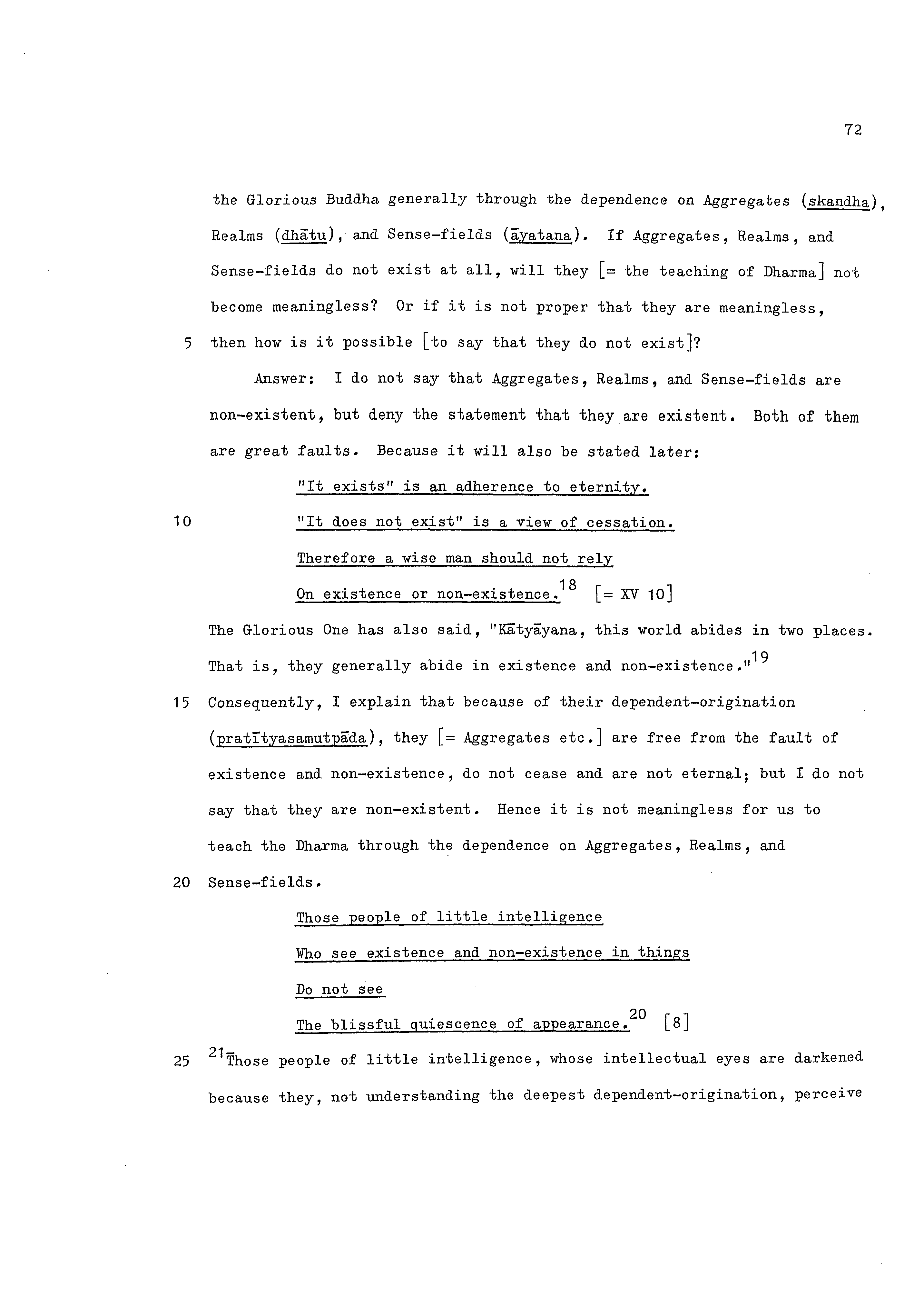 72

the Glorious Buddha generally through the dependence on Aggregates (skandha), Realms (dhātu), and Sense-fields (āyatana). If Aggregates, Realms, and Sense-fields do not exist at all, will they [= the teaching of Dharma] not become meaningless? Or if it is not proper that they are meaningless,

5 then how is it possible [to say that they do not exist]?

Answer: I do not say that Aggregates, Realms, and Sense-fields are non-existent, but deny the statement that they are existent. Both of them are great faults. Because it will also be stated later:

"It exists" is an adherence to eternity.

10 "It does not exist" is a view of cessation.

Therefore a wise man should not rely

On existence or non-existence.$^{18}$ [= XV 10]

The Glorious One has also said, "Kātyāyana, this world abides in two places. That is, they generally abide in existence and non-existence."$^{19}$

15 Consequently, I explain that because of their dependent-origination (pratītyasamutpāda), they [= Aggregates etc.] are free from the fault of existence and non-existence, do not cease and are not eternal; but I do not say that they are non-existent. Hence it is not meaningless for us to teach the Dharma through the dependence on Aggregates, Realms, and

20 Sense-fields.

Those people of little intelligence

Who see existence and non-existence in things

Do not see

The blissful quiescence of appearance.$^{20}$ [8]

25 $^{21}$Those people of little intelligence, whose intellectual eyes are darkened because they, not understanding the deepest dependent-origination, perceive